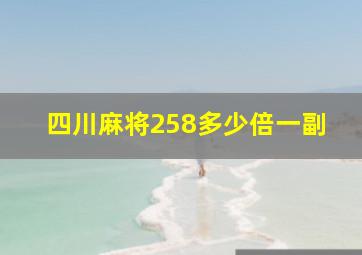 四川麻将258多少倍一副